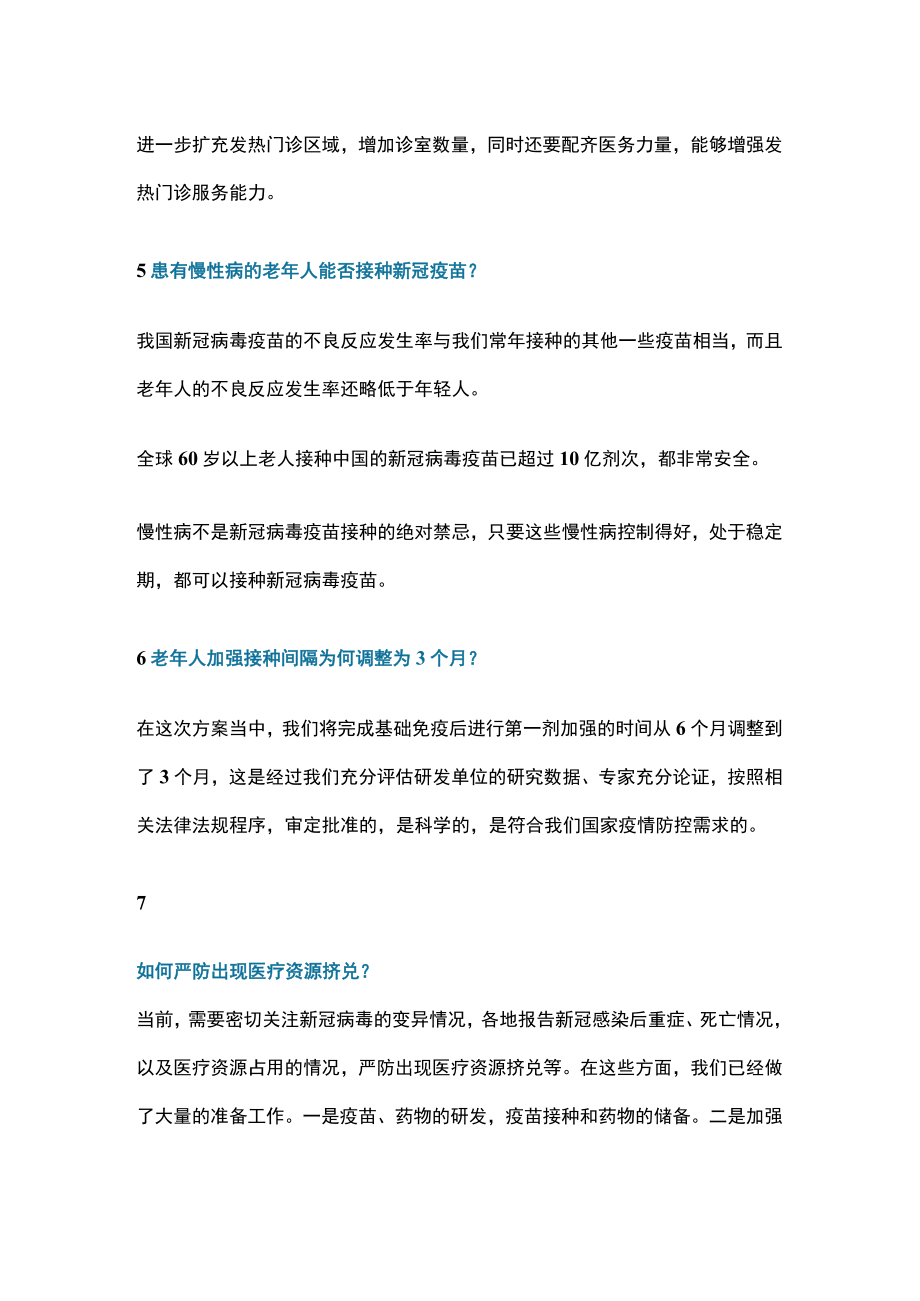 进一步扩充发热门诊区域，增加诊室数量，同时还要配齐医务力量，能够增强发热门诊服务能力。

5 患有慢性病的老年人能否接种新冠疫苗？

我国新冠病毒疫苗的不良反应发生率与我们常年接种的其他一些疫苗相当，而且老年人的不良反应发生率还略低于年轻人。

全球 60 岁以上老人接种中国的新冠病毒疫苗已超过 10 亿剂次，都非常安全。

慢性病不是新冠病毒疫苗接种的绝对禁忌，只要这些慢性病控制得好，处于稳定期，都可以接种新冠病毒疫苗。

6 老年人加强接种间隔为何调整为 3 个月？

在这次方案当中，我们将完成基础免疫后进行第一剂加强的时间从 6 个月调整到了 3 个月，这是经过我们充分评估研发单位的研究数据、专家充分论证，按照相关法律法规程序，审定批准的，是科学的，是符合我们国家疫情防控需求的。

7

如何严防出现医疗资源挤兑？

当前，需要密切关注新冠病毒的变异情况，各地报告新冠感染后重症、死亡情况，以及医疗资源占用的情况，严防出现医疗资源挤兑等。在这些方面，我们已经做了大量的准备工作。一是疫苗、药物的研发，疫苗接种和药物的储备。二是加强